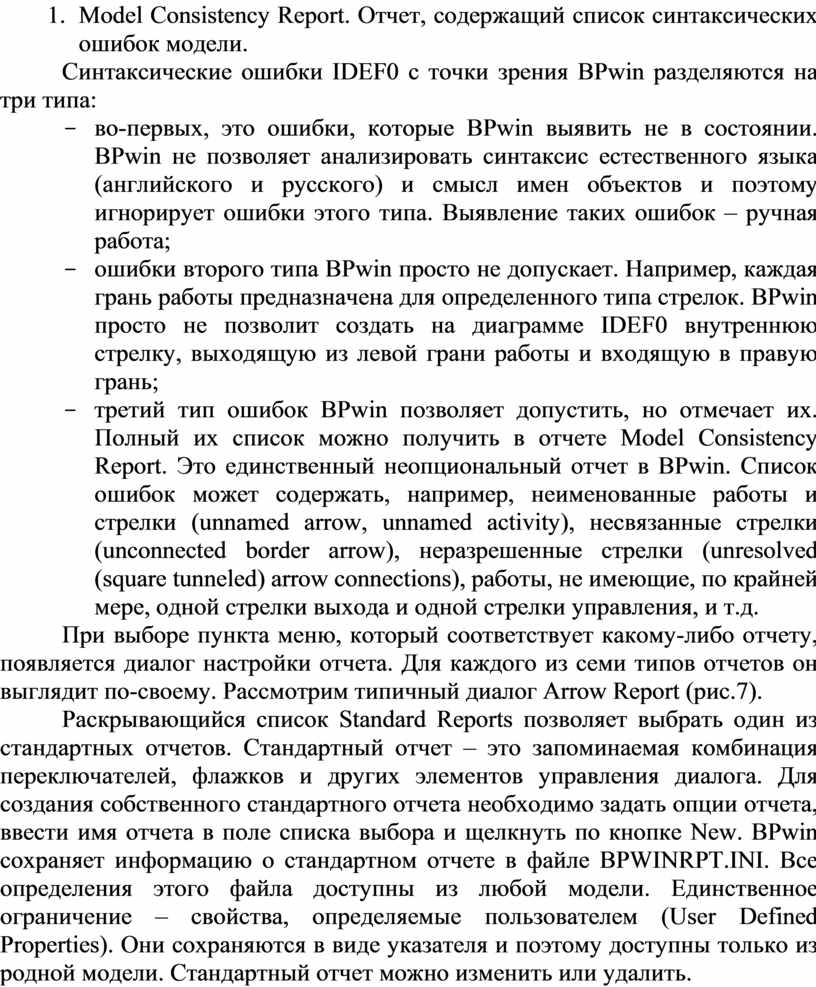 1. Model Consistency Report. Отчет, содержащий список синтаксических ошибок модели.

Синтаксические ошибки IDEF0 с точки зрения BPwin разделяются на три типа:

– во-первых, это ошибки, которые BPwin выявить не в состоянии. BPwin не позволяет анализировать синтаксис естественного языка (английского и русского) и смысл имен объектов и поэтому игнорирует ошибки этого типа. Выявление таких ошибок – ручная работа;

– ошибки второго типа BPwin просто не допускает. Например, каждая грань работы предназначена для определенного типа стрелок. BPwin просто не позволит создать на диаграмме IDEF0 внутреннюю стрелку, выходящую из левой грани работы и входящую в правую грань;

– третий тип ошибок BPwin позволяет допустить, но отмечает их. Полный их список можно получить в отчете Model Consistency Report. Это единственный неопциональный отчет в BPwin. Список ошибок может содержать, например, неименованные работы и стрелки (unnamed arrow, unnamed activity), несвязанные стрелки (unconnected border arrow), неразрешенные стрелки (unresolved (square tunneled) arrow connections), работы, не имеющие, по крайней мере, одной стрелки выхода и одной стрелки управления, и т.д.

При выборе пункта меню, который соответствует какому-либо отчету, появляется диалог настройки отчета. Для каждого из семи типов отчетов он выглядит по-своему. Рассмотрим типичный диалог Arrow Report (рис.7).

Раскрывающийся список Standard Reports позволяет выбрать один из стандартных отчетов. Стандартный отчет – это запоминаемая комбинация переключателей, флажков и других элементов управления диалога. Для создания собственного стандартного отчета необходимо задать опции отчета, ввести имя отчета в поле списка выбора и щелкнуть по кнопке New. BPwin сохраняет информацию о стандартном отчете в файле BPWINRPT.INI. Все определения этого файла доступны из любой модели. Единственное ограничение – свойства, определяемые пользователем (User Defined Properties). Они сохраняются в виде указателя и поэтому доступны только из родной модели. Стандартный отчет можно изменить или удалить.